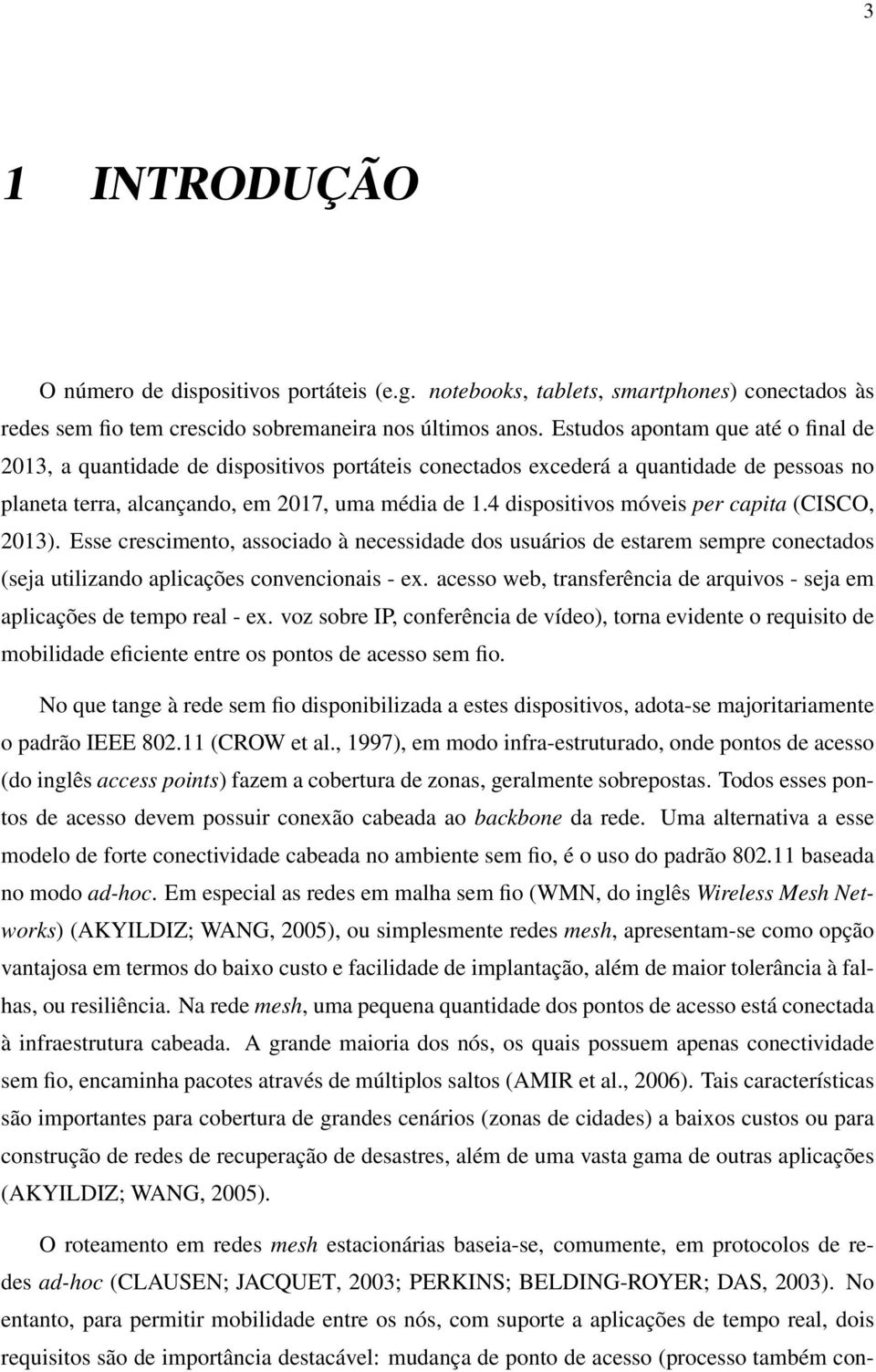 3

1 INTRODUÇÃO

O número de dispositivos portáteis (e.g. notebooks, tablets, smartphones) conectados às redes sem fio tem crescido sobremaneira nos últimos anos. Estudos apontam que até o final de 2013, a quantidade de dispositivos portáteis conectados excederá a quantidade de pessoas no planeta terra, alcançando, em 2017, uma média de 1.4 dispositivos móveis per capita (CISCO, 2013). Esse crescimento, associado à necessidade dos usuários de estarem sempre conectados (seja utilizando aplicações convencionais - ex. acesso web, transferência de arquivos - seja em aplicações de tempo real - ex. voz sobre IP, conferência de vídeo), torna evidente o requisito de mobilidade eficiente entre os pontos de acesso sem fio.

No que tange à rede sem fio disponibilizada a estes dispositivos, adota-se majoritariamente o padrão IEEE 802.11 (CROW et al., 1997), em modo infra-estruturado, onde pontos de acesso (do inglês access points) fazem a cobertura de zonas, geralmente sobrepostas. Todos esses pontos de acesso devem possuir conexão cabeada ao backbone da rede. Uma alternativa a esse modelo de forte conectividade cabeada no ambiente sem fio, é o uso do padrão 802.11 baseada no modo ad-hoc. Em especial as redes em malha sem fio (WMN, do inglês Wireless Mesh Networks) (AKYILDIZ; WANG, 2005), ou simplesmente redes mesh, apresentam-se como opção vantajosa em termos do baixo custo e facilidade de implantação, além de maior tolerância à falhas, ou resiliência. Na rede mesh, uma pequena quantidade dos pontos de acesso está conectada à infraestrutura cabeada. A grande maioria dos nós, os quais possuem apenas conectividade sem fio, encaminha pacotes através de múltiplos saltos (AMIR et al., 2006). Tais características são importantes para cobertura de grandes cenários (zonas de cidades) a baixos custos ou para construção de redes de recuperação de desastres, além de uma vasta gama de outras aplicações (AKYILDIZ; WANG, 2005).

O roteamento em redes mesh estacionárias baseia-se, comumente, em protocolos de redes ad-hoc (CLAUSEN; JACQUET, 2003; PERKINS; BELDING-ROYER; DAS, 2003). No entanto, para permitir mobilidade entre os nós, com suporte a aplicações de tempo real, dois requisitos são de importância destacável: mudança de ponto de acesso (processo também con-